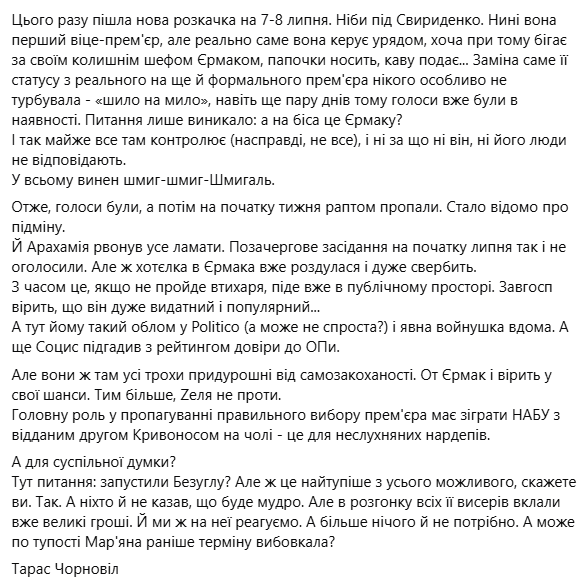 Цього разу пішла нова розкачка на 7-8 липня. Ніби під Свириденко. Нині вона перший віце-прем'єр, але реально саме вона керує урядом, хоча при тому бігає за своїм колишнім шефом Єрмаком, папочки носить, каву подає... Заміна саме її статусу з реального на ще й формального прем'єра нікого особливо не турбувала - «шило на мило», навіть ще пару днів тому голоси вже були в наявності. Питання лише виникало: а на біса це Єрмаку?
І так майже все там контролює (насправді, не все), і ні за що ні він, ні його люди не відповідають.
У всьому винен шмиг-шмиг-Шмигаль.

Отже, голоси були, а потім на початку тижня раптом пропали. Стало відомо про підміну.
Й Арахамія рвонув усе ламати. Позачергове засідання на початку липня так і не оголосили. Але ж хотєлка в Єрмака вже роздулася і дуже свербить.
З часом це, якщо не пройде втихаря, піде вже в публічному просторі. Завгосп вірить, що він дуже видатний і популярний...
А тут йому такий облом у Politico (а може не спроста?) і явна войнушка вдома. А ще Социс підгадив з рейтингом довіри до ОПи.

Але вони ж там усі трохи придурошні від самозакоханості. От Єрмак і вірить у свої шанси. Тим більше, Zеля не проти.
Головну роль у пропагуванні правильного вибору прем'єра має зіграти НАБУ з відданим другом Кривоносом на чолі - це для неслухняних нардепів.

А для суспільної думки?
Тут питання: запустили Безуглу? Але ж це найтупіше з усього можливого, скажете ви. Так. А ніхто й не казав, що буде мудро. Але в розгонку всіх її висерів вклали вже великі гроші. Й ми ж на неї реагуємо. А більше нічого й не потрібно. А може по тупості Мар'яна раніше терміну вибовкала?

Тарас Чорновіл